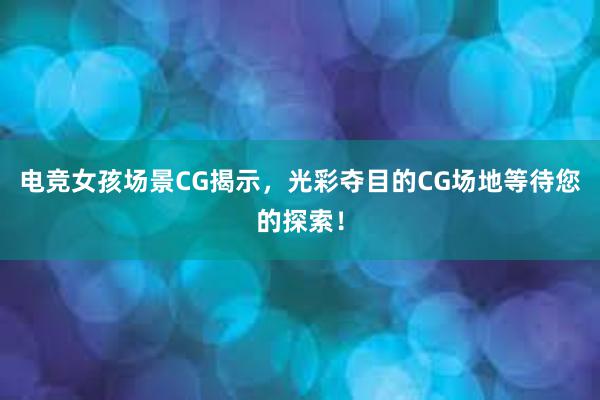 电竞女孩场景CG揭示，光彩夺目的CG场地等待您的探索！